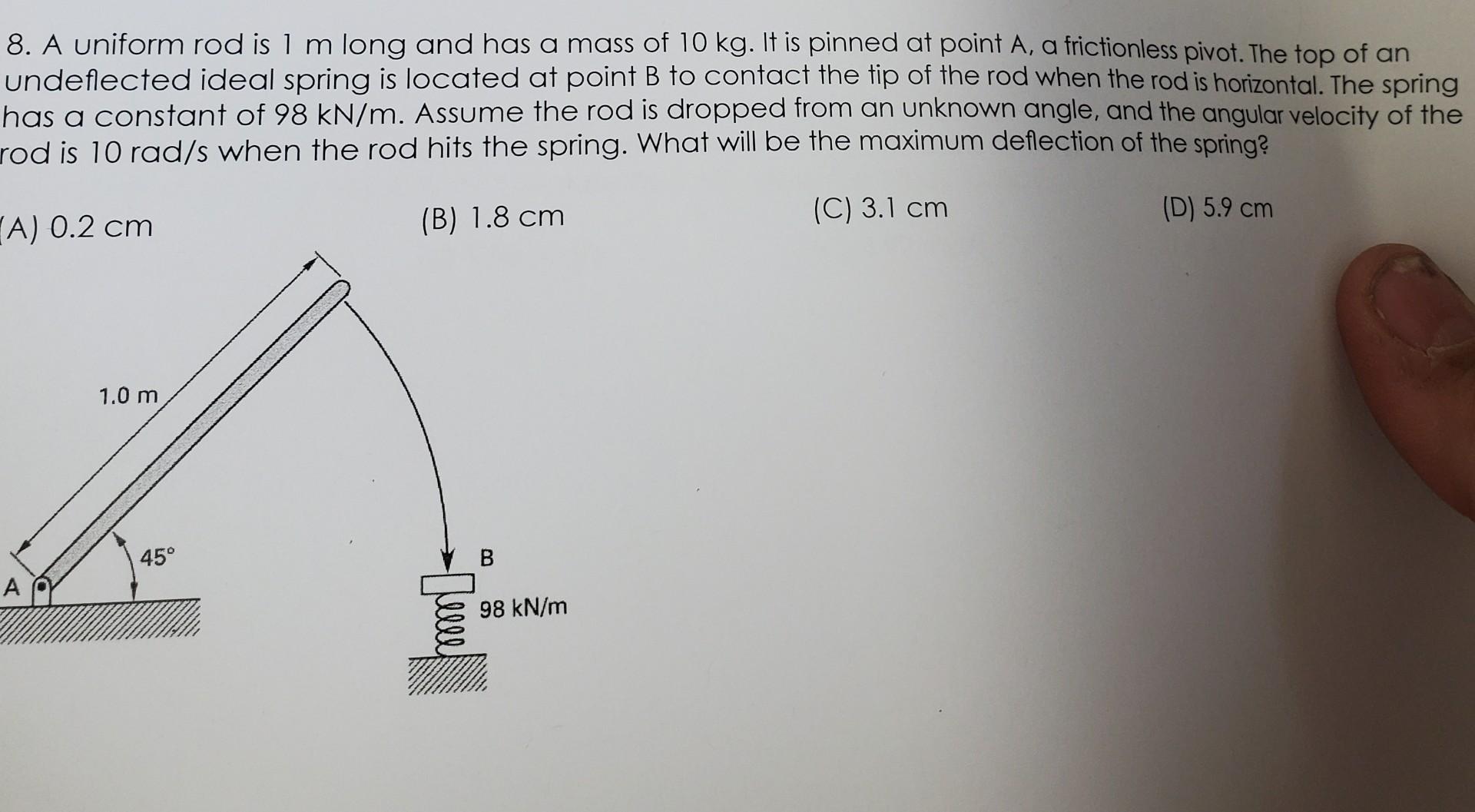 8. A uniform rod is 1 m long and has a mass of 10 kg. It is pinned at point A, a frictionless pivot. The top of an undeflected ideal spring is located at point B to contact the tip of the rod when the rod is horizontal. The spring has a constant of 98 kN/m. Assume the rod is dropped from an unknown angle, and the angular velocity of the rod is 10 rad/s when the rod hits the spring. What will be the maximum deflection of the spring?

(A) 0.2 cm
(B) 1.8 cm
(C) 3.1 cm
(D) 5.9 cm

1.0 m
45°
A
B
98 kN/m